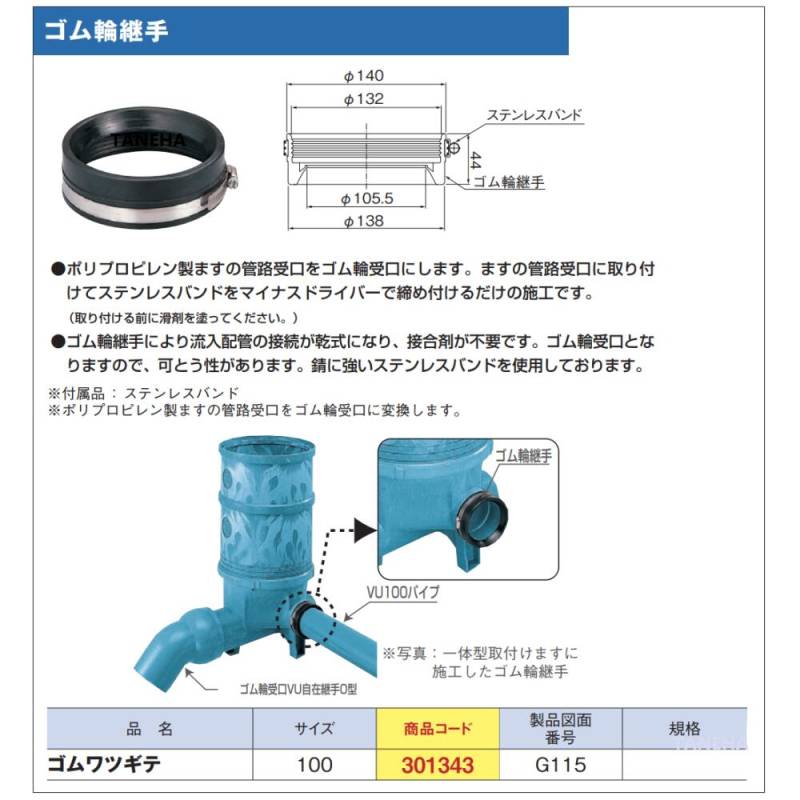 ゴム輪継手

TANEHA

φ140
φ132
ステンレスバンド
44
ゴム輪継手
φ105.5
φ138

●ポリプロピレン製ますの管路受口をゴム輪受口にします。ますの管路受口に取り付けてステンレスバンドをマイナスドライバーで締め付けるだけの施工です。
（取り付ける前に滑剤を塗ってください。）
●ゴム輪継手により流入配管の接続が乾式になり、接合剤が不要です。ゴム輪受口となりますので、可とう性があります。錆に強いステンレスバンドを使用しております。
※付属品：ステンレスバンド
※ポリプロピレン製ますの管路受口をゴム輪受口に変換します。

ゴム輪継手
VU100パイプ
※写真：一体型取付けますに施工したゴム輪継手
ゴム輪受口VU自在継手0型

| 品　名 | サイズ | 商品コード | 製品図面番号 | 規格 |
|---|---|---|---|---|
| ゴムワツギテ | 100 | 301343 | G115 | |